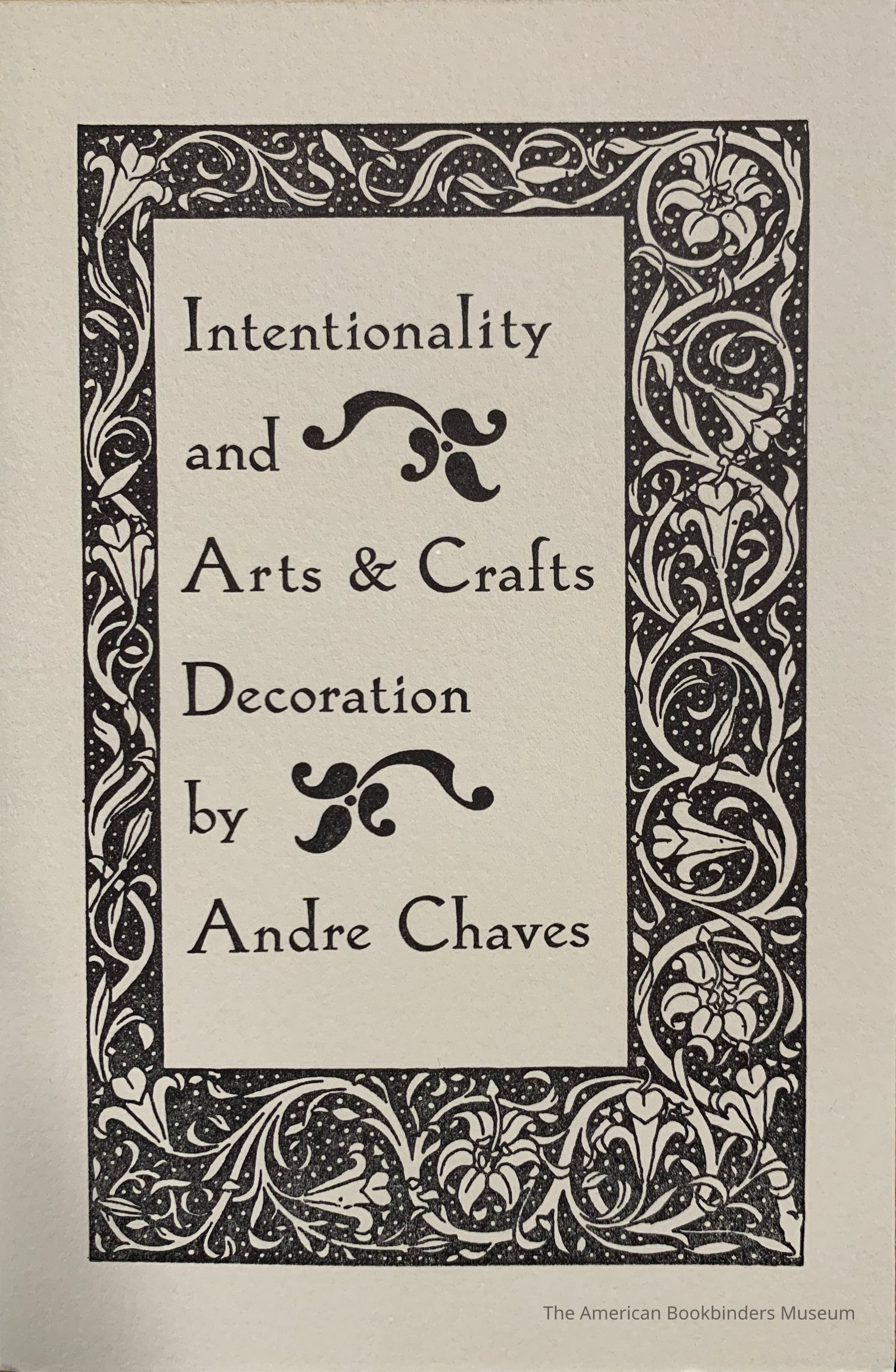 Intentionality

and

Arts & Crafts

Decoration

by

Andre Chaves

The American Bookbinders Museum